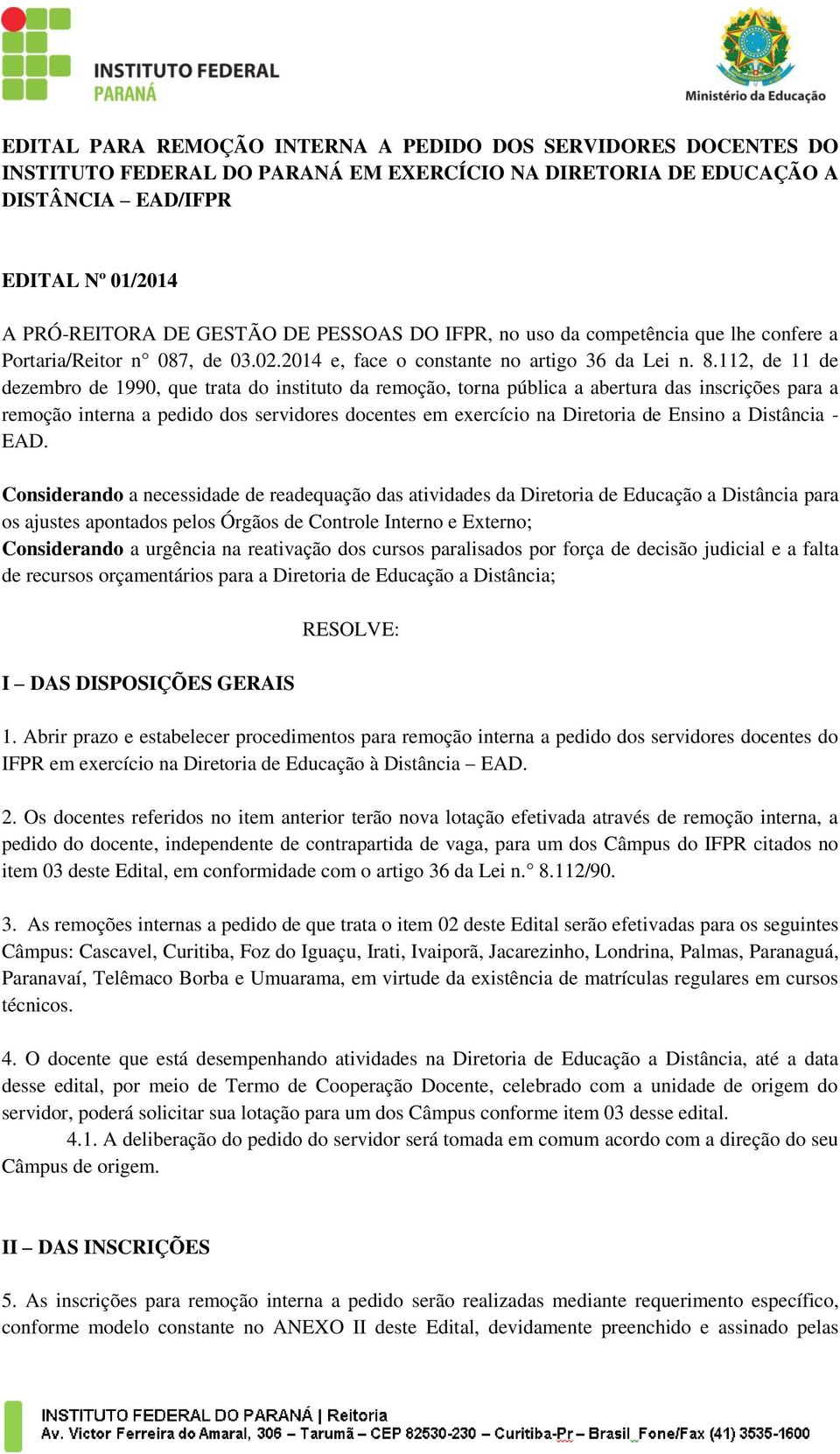 INSTITUTO FEDERAL
PARANÁ

Ministério da Educação

EDITAL PARA REMOÇÃO INTERNA A PEDIDO DOS SERVIDORES DOCENTES DO INSTITUTO FEDERAL DO PARANÁ EM EXERCÍCIO NA DIRETORIA DE EDUCAÇÃO A DISTÂNCIA – EAD/IFPR

EDITAL Nº 01/2014

A PRÓ-REITORA DE GESTÃO DE PESSOAS DO IFPR, no uso da competência que lhe confere a Portaria/Reitor n° 087, de 03.02.2014 e, face o constante no artigo 36 da Lei n. 8.112, de 11 de dezembro de 1990, que trata do instituto da remoção, torna pública a abertura das inscrições para a remoção interna a pedido dos servidores docentes em exercício na Diretoria de Ensino a Distância - EAD.

Considerando a necessidade de readequação das atividades da Diretoria de Educação a Distância para os ajustes apontados pelos Órgãos de Controle Interno e Externo;
Considerando a urgência na reativação dos cursos paralisados por força de decisão judicial e a falta de recursos orçamentários para a Diretoria de Educação a Distância;

RESOLVE:

I – DAS DISPOSIÇÕES GERAIS

1. Abrir prazo e estabelecer procedimentos para remoção interna a pedido dos servidores docentes do IFPR em exercício na Diretoria de Educação à Distância – EAD.

2. Os docentes referidos no item anterior terão nova lotação efetivada através de remoção interna, a pedido do docente, independente de contrapartida de vaga, para um dos Câmpus do IFPR citados no item 03 deste Edital, em conformidade com o artigo 36 da Lei n.° 8.112/90.

3. As remoções internas a pedido de que trata o item 02 deste Edital serão efetivadas para os seguintes Câmpus: Cascavel, Curitiba, Foz do Iguaçu, Irati, Ivaiporã, Jacarezinho, Londrina, Palmas, Paranaguá, Paranavaí, Telêmaco Borba e Umuarama, em virtude da existência de matrículas regulares em cursos técnicos.

4. O docente que está desempenhando atividades na Diretoria de Educação a Distância, até a data desse edital, por meio de Termo de Cooperação Docente, celebrado com a unidade de origem do servidor, poderá solicitar sua lotação para um dos Câmpus conforme item 03 desse edital.
4.1. A deliberação do pedido do servidor será tomada em comum acordo com a direção do seu Câmpus de origem.

II – DAS INSCRIÇÕES

5. As inscrições para remoção interna a pedido serão realizadas mediante requerimento específico, conforme modelo constante no ANEXO II deste Edital, devidamente preenchido e assinado pelas

INSTITUTO FEDERAL DO PARANÁ | Reitoria
Av. Victor Ferreira do Amaral, 306 – Tarumã – CEP 82530-230 – Curitiba-Pr – Brasil Fone/Fax (41) 3535-1600